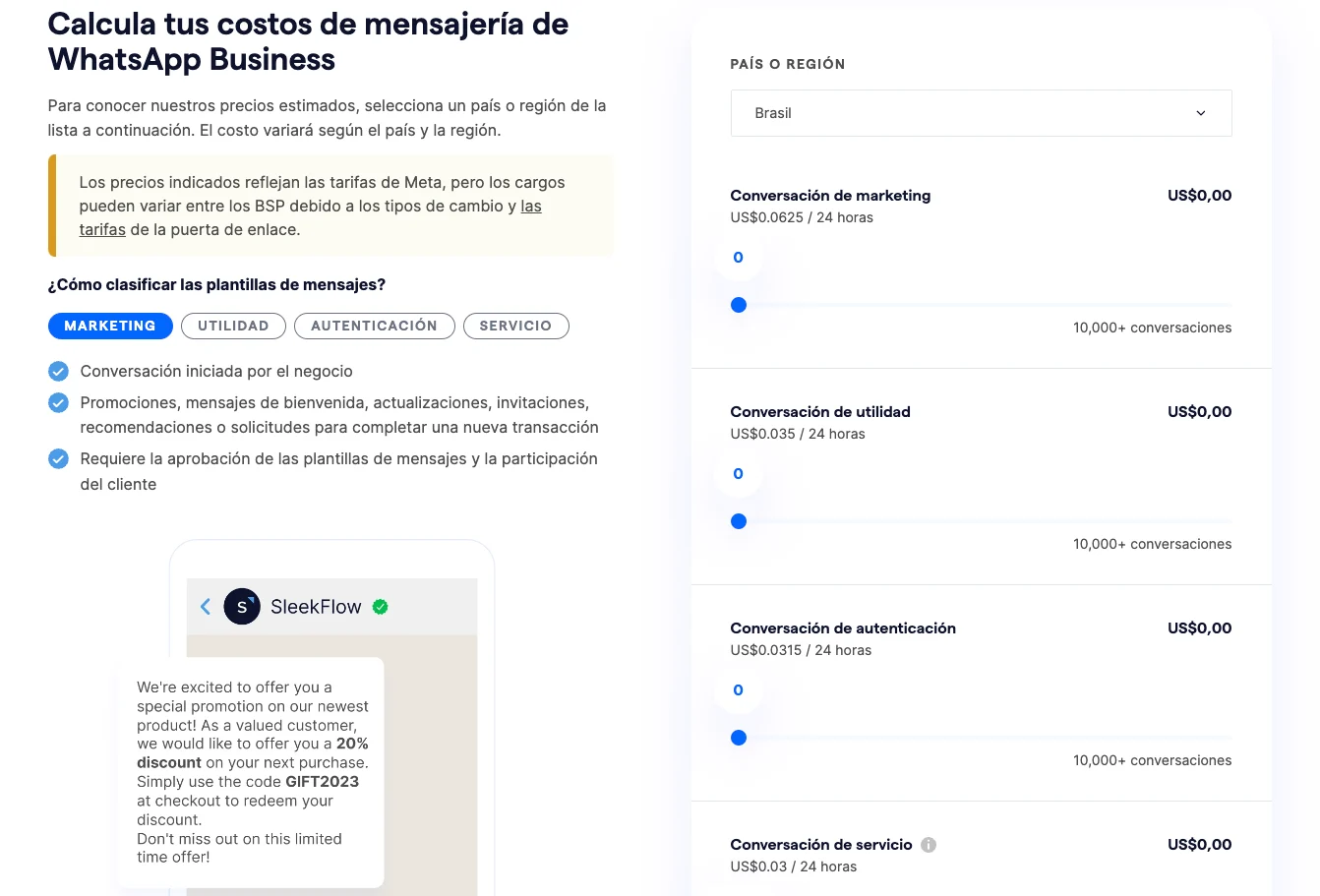 Calcula tus costos de mensajería de WhatsApp Business

Para conocer nuestros precios estimados, selecciona un país o región de la lista a continuación. El costo variará según el país y la región.

Los precios indicados reflejan las tarifas de Meta, pero los cargos pueden variar entre los BSP debido a los tipos de cambio y las tarifas de la puerta de enlace.

¿Cómo clasificar las plantillas de mensajes?

MARKETING UTILIDAD AUTENTICACIÓN SERVICIO

Conversación iniciada por el negocio

Promociones, mensajes de bienvenida, actualizaciones, invitaciones, recomendaciones o solicitudes para completar una nueva transacción

Requiere la aprobación de las plantillas de mensajes y la participación del cliente

S SleekFlow

We're excited to offer you a special promotion on our newest product! As a valued customer, we would like to offer you a 20% discount on your next purchase. Simply use the code GIFT2023 at checkout to redeem your discount.
Don't miss out on this limited time offer!

PAÍS O REGIÓN

Brasil

Conversación de marketing US$0,00
US$0.0625 / 24 horas
0
10,000+ conversaciones

Conversación de utilidad US$0,00
US$0.035 / 24 horas
0
10,000+ conversaciones

Conversación de autenticación US$0,00
US$0.0315 / 24 horas
0
10,000+ conversaciones

Conversación de servicio US$0,00
US$0.03 / 24 horas